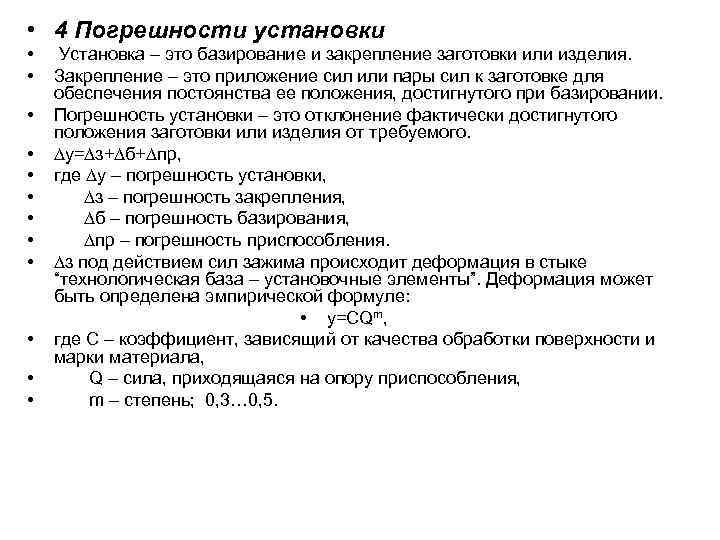 • 4 Погрешности установки
• Установка – это базирование и закрепление заготовки или изделия.
• Закрепление – это приложение сил или пары сил к заготовке для обеспечения постоянства ее положения, достигнутого при базировании.
• Погрешность установки – это отклонение фактически достигнутого положения заготовки или изделия от требуемого.
• $\Delta$у=$\Delta$з+$\Delta$б+$\Delta$пр,
• где $\Delta$у – погрешность установки,
• $\Delta$з – погрешность закрепления,
• $\Delta$б – погрешность базирования,
• $\Delta$пр – погрешность приспособления.
• $\Delta$з под действием сил зажима происходит деформация в стыке "технологическая база – установочные элементы". Деформация может быть определена эмпирической формуле:
• $y=CQ^m$,
• где С – коэффициент, зависящий от качества обработки поверхности и марки материала,
• Q – сила, приходящаяся на опору приспособления,
• m – степень; 0,3…0,5.